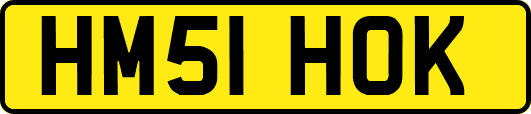 HM51 HOK